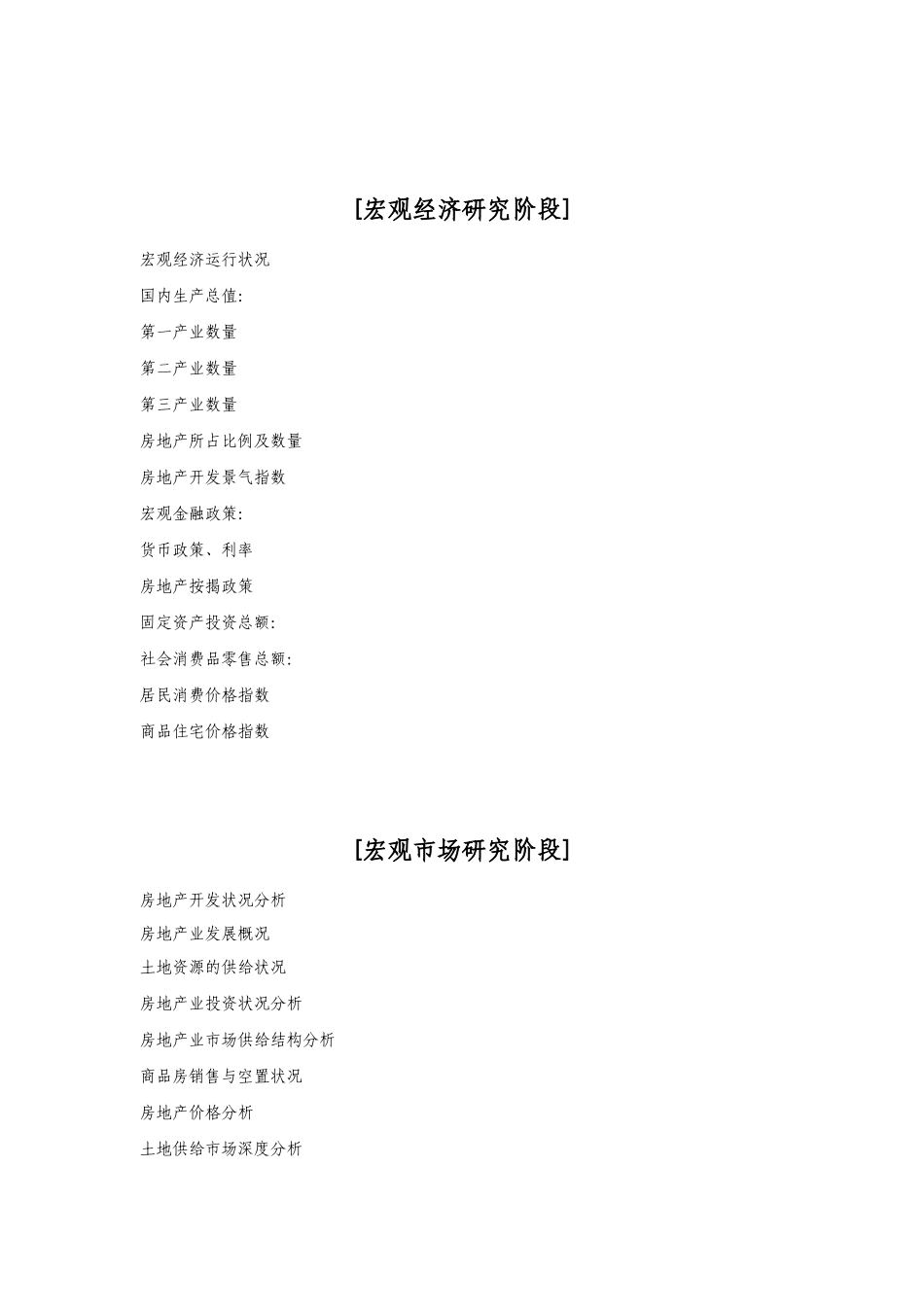 [宏观经济研究阶段]

宏观经济运行状况

国内生产总值:

第一产业数量

第二产业数量

第三产业数量

房地产所占比例及数量

房地产开发景气指数

宏观金融政策:

货币政策、利率

房地产按揭政策

固定资产投资总额:

社会消费品零售总额:

居民消费价格指数

商品住宅价格指数

[宏观市场研究阶段]

房地产开发状况分析

房地产业发展概况

土地资源的供给状况

房地产业投资状况分析

房地产业市场供给结构分析

商品房销售与空置状况

房地产价格分析

土地供给市场深度分析